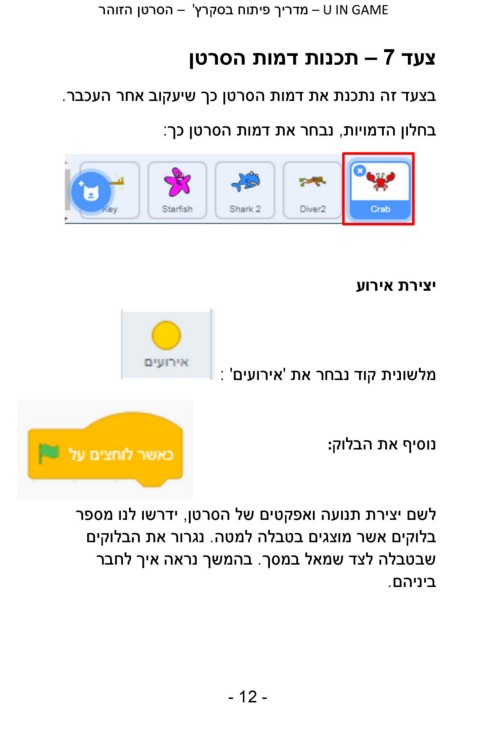 U IN GAME – מדריך פיתוח בסקרץ' – הסרטן הזוהר

צעד 7 – תכנות דמות הסרטן

בצעד זה נתכנת את דמות הסרטן כך שיעקוב אחר העכבר.

בחלון הדמויות, נבחר את דמות הסרטן כך:

Crab
Diver2
Shark 2
Starfish
Key

יצירת אירוע

מלשונית קוד נבחר את 'אירועים' :

אירועים

נוסיף את הבלוק:

כאשר לוחצים על

לשם יצירת תנועה ואפקטים של הסרטן, ידרשו לנו מספר בלוקים אשר מוצגים בטבלה למטה. נגרור את הבלוקים שבטבלה לצד שמאל במסך. בהמשך נראה איך לחבר ביניהם.

- 12 -